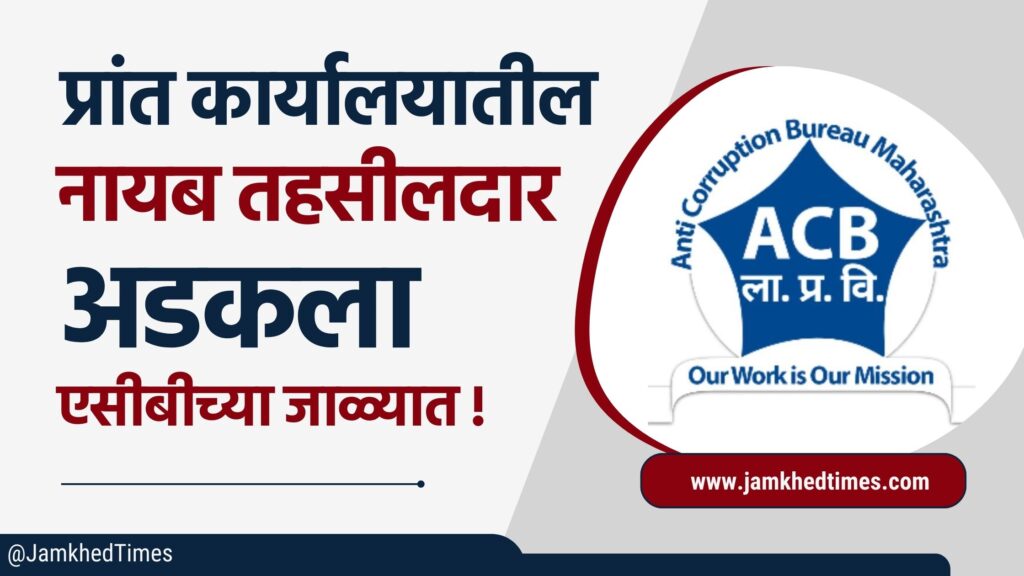 प्रांत कार्यालयातील
नायब तहसीलदार
अडकला
एसीबीच्या जाळ्यात !

Anti Corruption Bureau Maharashtra
ACB
ला. प्र. वि.
Our Work is Our Mission

www.jamkhedtimes.com

@JamkhedTimes